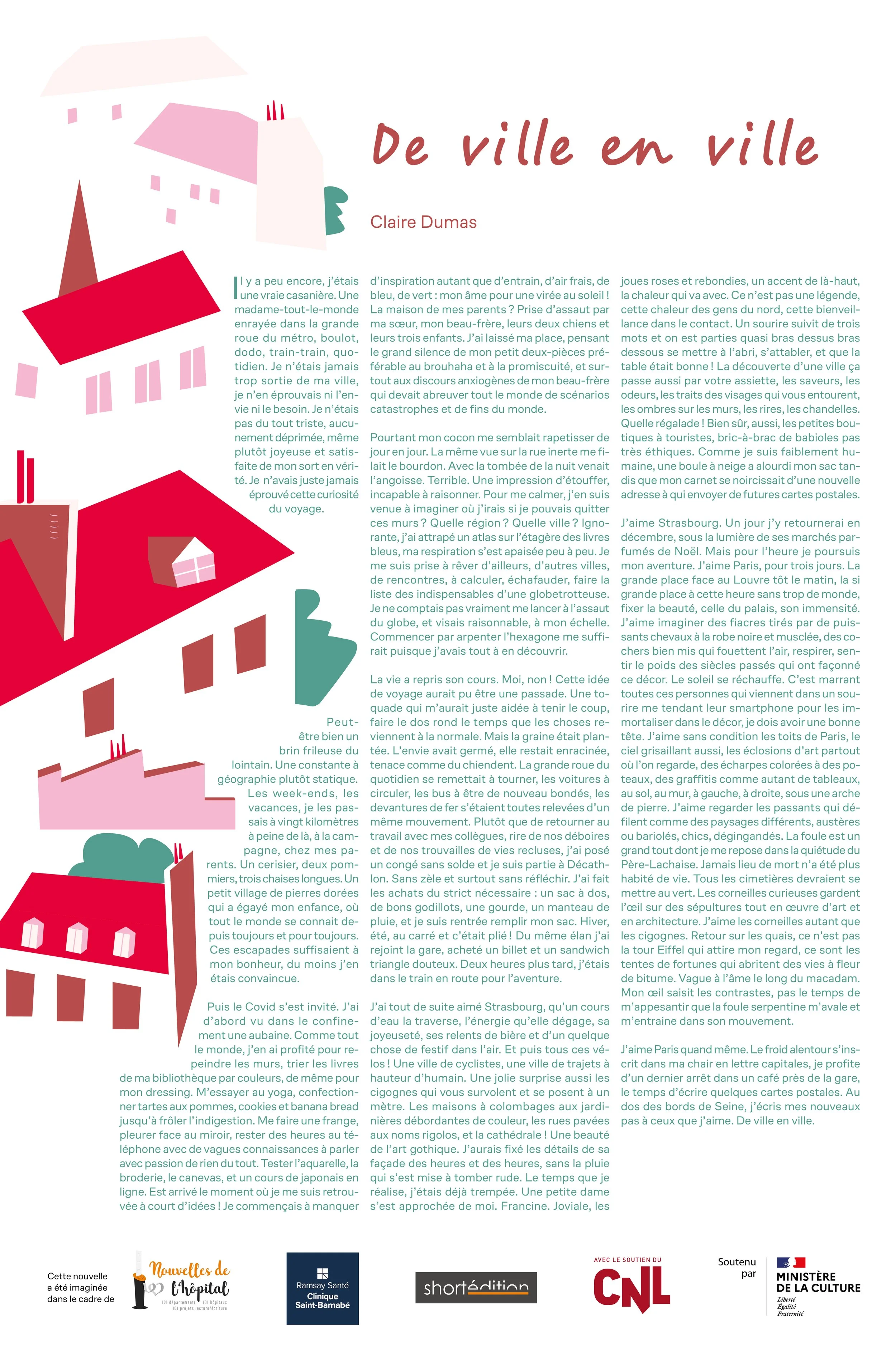 De ville en ville

Claire Dumas

Il y a peu encore, j'étais une vraie casanière. Une madame-tout-le-monde enrayée dans la grande roue du métro, boulot, dodo, train-train, quotidien. Je n'étais jamais trop sortie de ma ville, je n'en éprouvais ni l'envie ni le besoin. Je n'étais pas du tout triste, aucunement déprimée, même plutôt joyeuse et satisfaite de mon sort en vérité. Je n'avais juste jamais éprouvé cette curiosité du voyage.

Peut-être bien un brin frileuse du lointain. Une constante à géographie plutôt statique. Les week-ends, les vacances, je les passais à vingt kilomètres à peine de là, à la campagne, chez mes parents. Un cerisier, deux pommiers, trois chaises longues. Un petit village de pierres dorées qui a égayé mon enfance, où tout le monde se connait depuis toujours et pour toujours. Ces escapades suffisaient à mon bonheur, du moins j'en étais convaincue.

Puis le Covid s'est invité. J'ai d'abord vu dans le confinement une aubaine. Comme tout le monde, j'en ai profité pour repeindre les murs, trier les livres de ma bibliothèque par couleurs, de même pour mon dressing. M'essayer au yoga, confectionner tartes aux pommes, cookies et banana bread jusqu'à frôler l'indigestion. Me faire une frange, pleurer face au miroir, rester des heures au téléphone avec de vagues connaissances à parler avec passion de rien du tout. Tester l'aquarelle, la broderie, le canevas, et un cours de japonais en ligne. Est arrivé le moment où je me suis retrouvée à court d'idées ! Je commençais à manquer d'inspiration autant que d'entrain, d'air frais, de bleu, de vert : mon âme pour une virée au soleil ! La maison de mes parents ? Prise d'assaut par ma sœur, mon beau-frère, leurs deux chiens et leurs trois enfants. J'ai laissé ma place, pensant le grand silence de mon petit deux-pièces préférable au brouhaha et à la promiscuité, et surtout aux discours anxiogènes de mon beau-frère qui devait abreuver tout le monde de scénarios catastrophes et de fins du monde.

Pourtant mon cocon me semblait rapetisser de jour en jour. La même vue sur la rue inerte me filait le bourdon. Avec la tombée de la nuit venait l'angoisse. Terrible. Une impression d'étouffer, incapable à raisonner. Pour me calmer, j'en suis venue à imaginer où j'irais si je pouvais quitter ces murs ? Quelle région ? Quelle ville ? Ignorante, j'ai attrapé un atlas sur l'étagère des livres bleus, ma respiration s'est apaisée peu à peu. Je me suis prise à rêver d'ailleurs, d'autres villes, de rencontres, à calculer, échafauder, faire la liste des indispensables d'une globetrotteuse. Je ne comptais pas vraiment me lancer à l'assaut du globe, et visais raisonnable, à mon échelle. Commencer par arpenter l'hexagone me suffirait puisque j'avais tout à en découvrir.

La vie a repris son cours. Moi, non ! Cette idée de voyage aurait pu être une passade. Une toquade qui m'aurait juste aidée à tenir le coup, faire le dos rond le temps que les choses reviennent à la normale. Mais la graine était plantée. L'envie avait germé, elle restait enracinée, tenace comme du chiendent. La grande roue du quotidien se remettait à tourner, les voitures à circuler, les bus à être de nouveau bondés, les devantures de fer s'étaient toutes relevées d'un même mouvement. Plutôt que de retourner au travail avec mes collègues, rire de nos déboires et de nos trouvailles de vies recluses, j'ai posé un congé sans solde et je suis partie à Décathlon. Sans zèle et surtout sans réfléchir. J'ai fait les achats du strict nécessaire : un sac à dos, de bons godillots, une gourde, un manteau de pluie, et je suis rentrée remplir mon sac. Hiver, été, au carré et c'était plié ! Du même élan j'ai rejoint la gare, acheté un billet et un sandwich triangle douteux. Deux heures plus tard, j'étais dans le train en route pour l'aventure.

J'ai tout de suite aimé Strasbourg, qu'un cours d'eau la traverse, l'énergie qu'elle dégage, sa joyeuseté, ses relents de bière et d'un quelque chose de festif dans l'air. Et puis tous ces vélos ! Une ville de cyclistes, une ville de trajets à hauteur d'humain. Une jolie surprise aussi les cigognes qui vous survolent et se posent à un mètre. Les maisons à colombages aux jardinières débordantes de couleur, les rues pavées aux noms rigolos, et la cathédrale ! Une beauté de l'art gothique. J'aurais fixé les détails de sa façade des heures et des heures, sans la pluie qui s'est mise à tomber rude. Le temps que je réalise, j'étais déjà trempée. Une petite dame s'est approchée de moi. Francine. Joviale, les joues roses et rebondies, un accent de là-haut, la chaleur qui va avec. Ce n'est pas une légende, cette chaleur des gens du nord, cette bienveillance dans le contact. Un sourire suivit de trois mots et on est parties quasi bras dessus bras dessous se mettre à l'abri, s'attabler, et que la table était bonne ! La découverte d'une ville ça passe aussi par votre assiette, les saveurs, les odeurs, les traits des visages qui vous entourent, les ombres sur les murs, les rires, les chandelles. Quelle régalade ! Bien sûr, aussi, les petites boutiques à touristes, bric-à-brac de babioles pas très éthiques. Comme je suis faiblement humaine, une boule à neige a alourdi mon sac tandis que mon carnet se noircissait d'une nouvelle adresse à qui envoyer de futures cartes postales.

J'aime Strasbourg. Un jour j'y retournerai en décembre, sous la lumière de ses marchés parfumés de Noël. Mais pour l'heure je poursuis mon aventure. J'aime Paris, pour trois jours. La grande place face au Louvre tôt le matin, la si grande place à cette heure sans trop de monde, fixer la beauté, celle du palais, son immensité. J'aime imaginer des fiacres tirés par de puissants chevaux à la robe noire et musclée, des cochers bien mis qui fouettent l'air, respirer, sentir le poids des siècles passés qui ont façonné ce décor. Le soleil se réchauffe. C'est marrant toutes ces personnes qui viennent dans un sourire me tendant leur smartphone pour les immortaliser dans le décor, je dois avoir une bonne tête. J'aime sans condition les toits de Paris, le ciel grisaillant aussi, les éclosions d'art partout où l'on regarde, des écharpes colorées à des poteaux, des graffitis comme autant de tableaux, au sol, au mur, à gauche, à droite, sous une arche de pierre. J'aime regarder les passants qui défilent comme des paysages différents, austères ou bariolés, chics, dégingandés. La foule est un grand tout dont je me repose dans la quiétude du Père-Lachaise. Jamais lieu de mort n'a été plus habité de vie. Tous les cimetières devraient se mettre au vert. Les corneilles curieuses gardent l'œil sur des sépultures tout en œuvre d'art et en architecture. J'aime les corneilles autant que les cigognes. Retour sur les quais, ce n'est pas la tour Eiffel qui attire mon regard, ce sont les tentes de fortunes qui abritent des vies à fleur de bitume. Vague à l'âme le long du macadam. Mon œil saisit les contrastes, pas le temps de m'appesantir que la foule serpentine m'avale et m'entraine dans son mouvement.

J'aime Paris quand même. Le froid alentour s'inscrit dans ma chair en lettre capitales, je profite d'un dernier arrêt dans un café près de la gare, le temps d'écrire quelques cartes postales. Au dos des bords de Seine, j'écris mes nouveaux pas à ceux que j'aime. De ville en ville.

Cette nouvelle a été imaginée dans le cadre de

Nouvelles de l'hôpital
101 départements 101 hôpitaux 101 projets lecture/écriture

Ramsay Santé
Clinique Saint-Barnabé

shortédition

AVEC LE SOUTIEN DU
CNL

Soutenu par

MINISTÈRE DE LA CULTURE
Liberté
Égalité
Fraternité